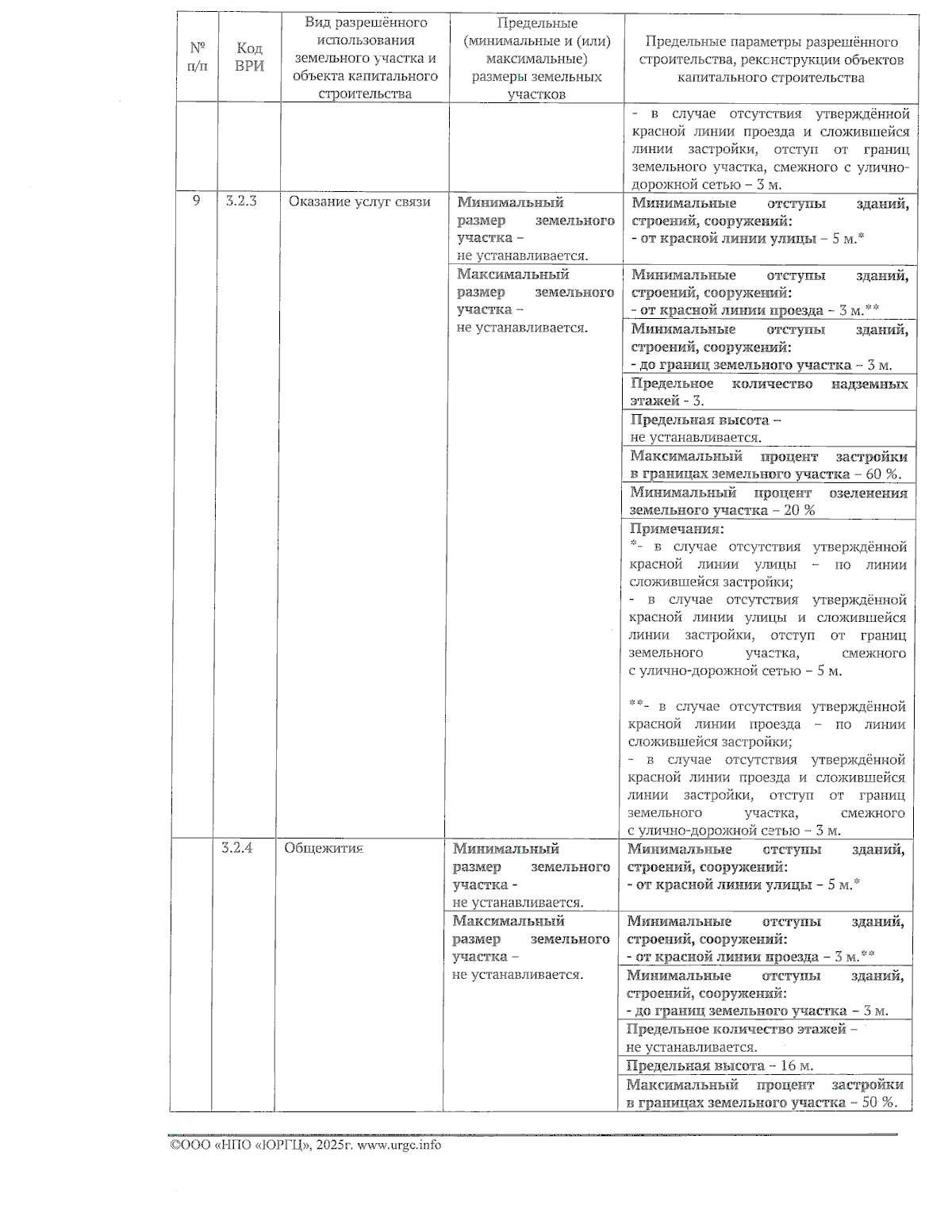 | № п/п | Код ВРИ | Вид разрешённого использования земельного участка и объекта капитального строительства | Предельные (минимальные и (или) максимальные) размеры земельных участков | Предельные параметры разрешённого строительства, реконструкции объектов капитального строительства |
|---|---|---|---|---|
| | | | | - в случае отсутствия утверждённой красной линии проезда и сложившейся линии застройки, отступ от границ земельного участка, смежного с улично-дорожной сетью – 3 м. |
| 9 | 3.2.3 | Оказание услуг связи | Минимальный размер земельного участка – не устанавливается. | Минимальные отступы зданий, строений, сооружений: - от красной линии улицы – 5 м.* |
| | | | Максимальный размер земельного участка – не устанавливается. | Минимальные отступы зданий, строений, сооружений: - от красной линии проезда – 3 м.** |
| | | | | Минимальные отступы зданий, строений, сооружений: - до границ земельного участка – 3 м. |
| | | | | Предельное количество надземных этажей - 3. |
| | | | | Предельная высота – не устанавливается. |
| | | | | Максимальный процент застройки в границах земельного участка – 60 %. |
| | | | | Минимальный процент озеленения земельного участка – 20 % |
| | | | | Примечания: *- в случае отсутствия утверждённой красной линии улицы – по линии сложившейся застройки; - в случае отсутствия утверждённой красной линии улицы и сложившейся линии застройки, отступ от границ земельного участка, смежного с улично-дорожной сетью – 5 м. **- в случае отсутствия утверждённой красной линии проезда – по линии сложившейся застройки; - в случае отсутствия утверждённой красной линии проезда и сложившейся линии застройки, отступ от границ земельного участка, смежного с улично-дорожной сетью – 3 м. |
| | 3.2.4 | Общежития | Минимальный размер земельного участка - не устанавливается. | Минимальные отступы зданий, строений, сооружений: - от красной линии улицы – 5 м.* |
| | | | Максимальный размер земельного участка – не устанавливается. | Минимальные отступы зданий, строений, сооружений: - от красной линии проезда – 3 м.** |
| | | | | Минимальные отступы зданий, строений, сооружений: - до границ земельного участка – 3 м. |
| | | | | Предельное количество этажей – не устанавливается. |
| | | | | Предельная высота – 16 м. |
| | | | | Максимальный процент застройки в границах земельного участка – 50 %. |

©ООО «НПО «ЮРГЦ», 2025г. www.urgc.info